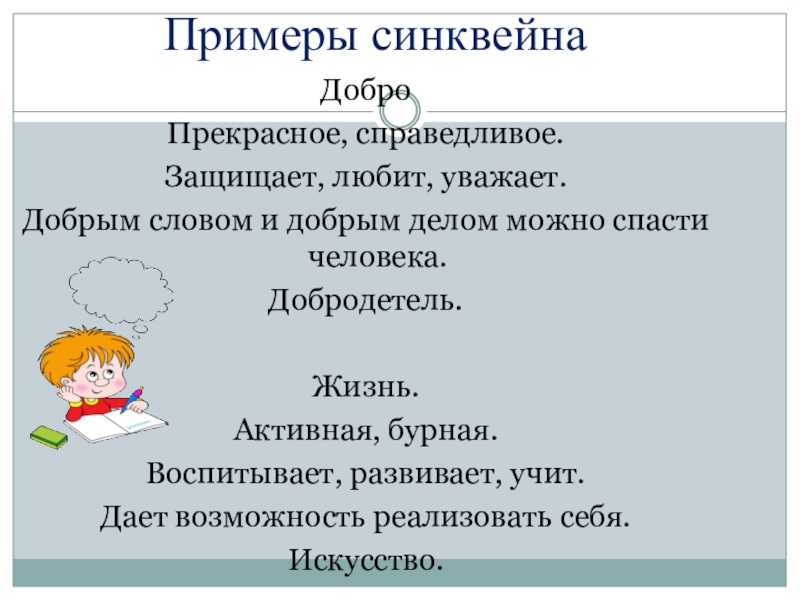 Примеры синквейна

Добро
Прекрасное, справедливое.
Защищает, любит, уважает.
Добрым словом и добрым делом можно спасти человека.
Добродетель.

Жизнь.
Активная, бурная.
Воспитывает, развивает, учит.
Дает возможность реализовать себя.
Искусство.